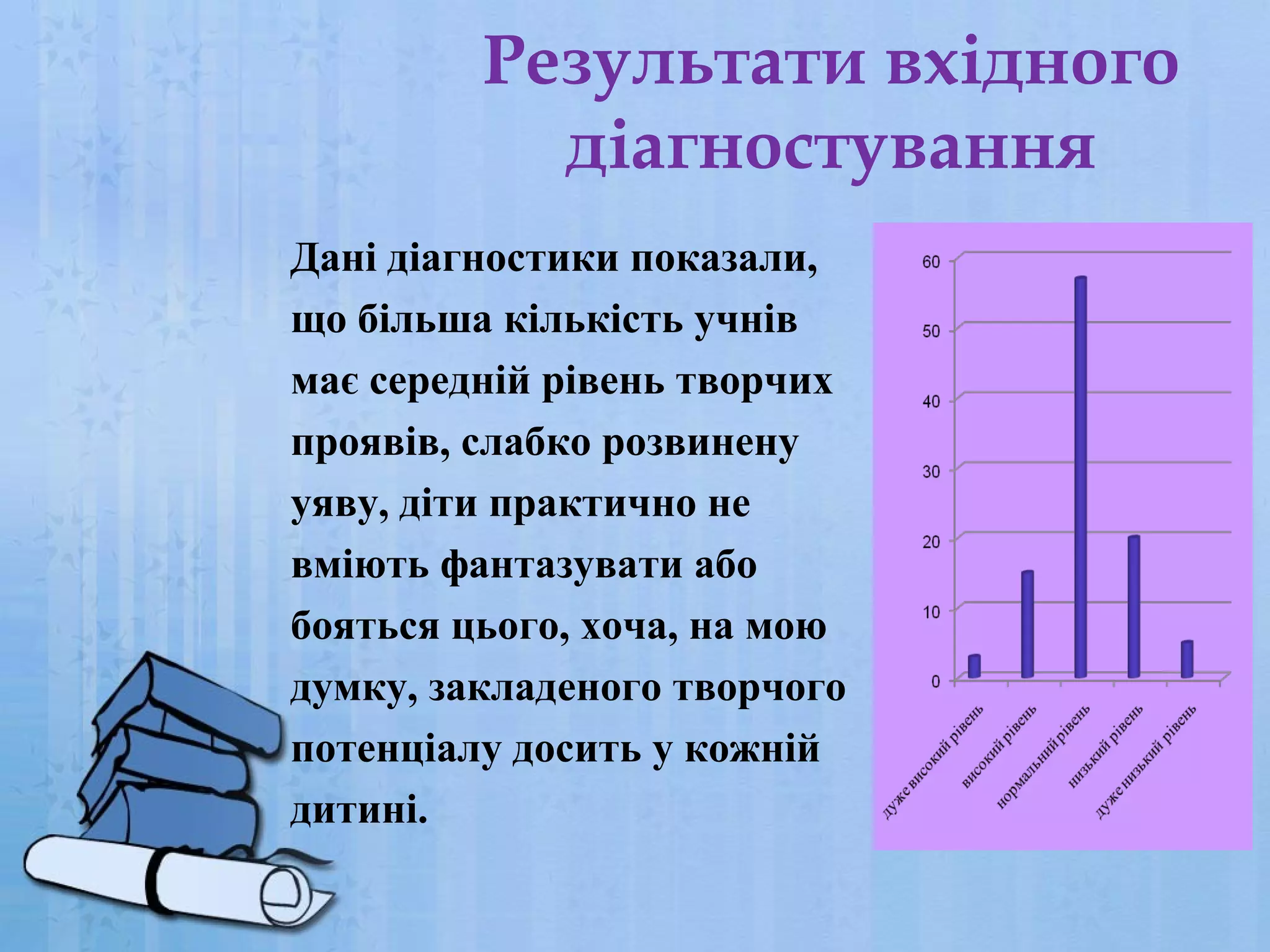 Результати вхідного діагностування

Дані діагностики показали, що більша кількість учнів має середній рівень творчих проявів, слабко розвинену уяву, діти практично не вміють фантазувати або бояться цього, хоча, на мою думку, закладеного творчого потенціалу досить у кожній дитині.

60
50
40
30
20
10
0
дуже високий рівень
високий рівень
нормальний рівень
низький рівень
дуже низький рівень